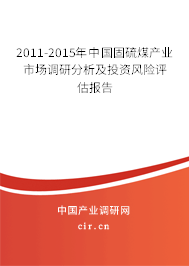 2011-2015年中国固硫煤产业市场调研分析及投资风险评估报告

中国产业调研网
cir.cn